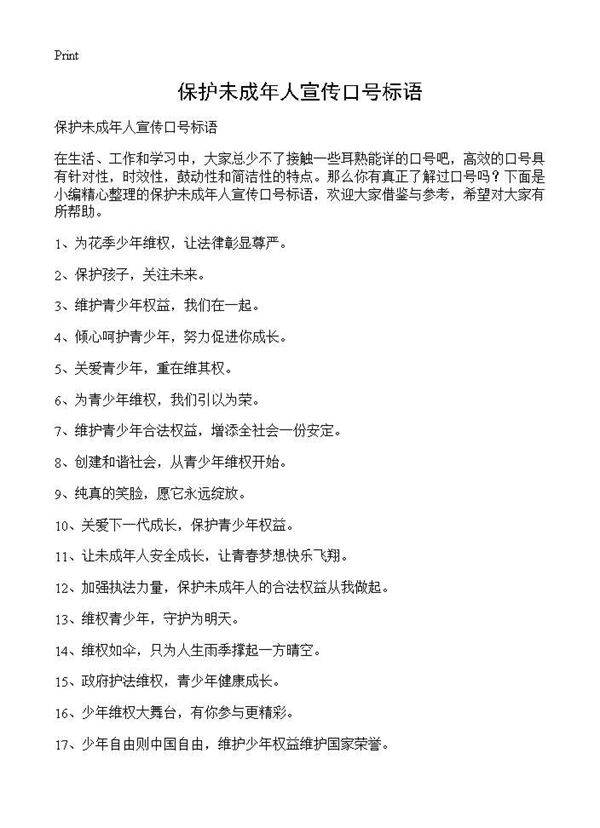 Print

保护未成年人宣传口号标语

保护未成年人宣传口号标语

在生活、工作和学习中，大家总少不了接触一些耳熟能详的口号吧，高效的口号具有针对性，时效性，鼓动性和简洁性的特点。那么你有真正了解过口号吗？下面是小编精心整理的保护未成年人宣传口号标语，欢迎大家借鉴与参考，希望对大家有所帮助。

1、为花季少年维权，让法律彰显尊严。

2、保护孩子，关注未来。

3、维护青少年权益，我们在一起。

4、倾心呵护青少年，努力促进你成长。

5、关爱青少年，重在维其权。

6、为青少年维权，我们引以为荣。

7、维护青少年合法权益，增添全社会一份安定。

8、创建和谐社会，从青少年维权开始。

9、纯真的笑脸，愿它永远绽放。

10、关爱下一代成长，保护青少年权益。

11、让未成年人安全成长，让青春梦想快乐飞翔。

12、加强执法力量，保护未成年人的合法权益从我做起。

13、维权青少年，守护为明天。

14、维权如伞，只为人生雨季撑起一方晴空。

15、政府护法维权，青少年健康成长。

16、少年维权大舞台，有你参与更精彩。

17、少年自由则中国自由，维护少年权益维护国家荣誉。